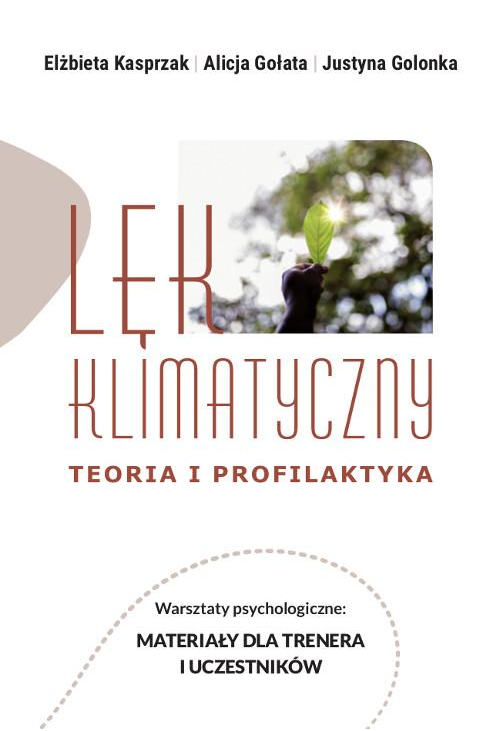 Elżbieta Kasprzak | Alicja Gołata | Justyna Golonka

LĘK KLIMATYCZNY

TEORIA I PROFILAKTYKA

Warsztaty psychologiczne:

MATERIAŁY DLA TRENERA I UCZESTNIKÓW